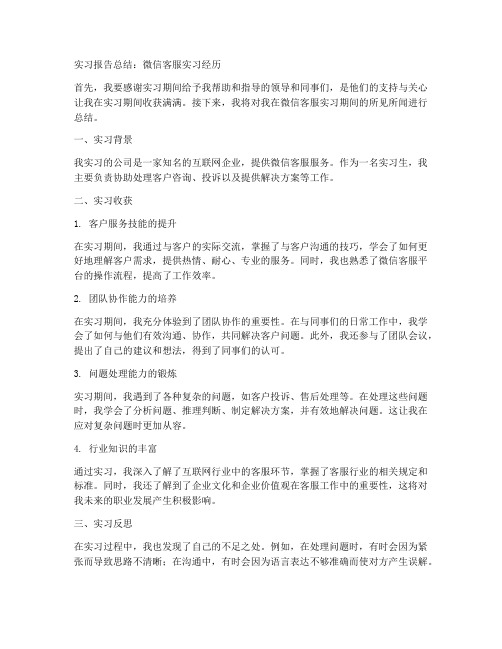 实习报告总结：微信客服实习经历

首先，我要感谢实习期间给予我帮助和指导的领导和同事们，是他们的支持与关心让我在实习期间收获满满。接下来，我将对我在微信客服实习期间的所见所闻进行总结。

一、实习背景

我实习的公司是一家知名的互联网企业，提供微信客服服务。作为一名实习生，我主要负责协助处理客户咨询、投诉以及提供解决方案等工作。

二、实习收获

1. 客户服务技能的提升

在实习期间，我通过与客户的实际交流，掌握了与客户沟通的技巧，学会了如何更好地理解客户需求，提供热情、耐心、专业的服务。同时，我也熟悉了微信客服平台的操作流程，提高了工作效率。

2. 团队协作能力的培养

在实习期间，我充分体验到了团队协作的重要性。在与同事们的日常工作中，我学会了如何与他们有效沟通、协作，共同解决客户问题。此外，我还参与了团队会议，提出了自己的建议和想法，得到了同事们的认可。

3. 问题处理能力的锻炼

实习期间，我遇到了各种复杂的问题，如客户投诉、售后处理等。在处理这些问题时，我学会了分析问题、推理判断、制定解决方案，并有效地解决问题。这让我在应对复杂问题时更加从容。

4. 行业知识的丰富

通过实习，我深入了解了互联网行业中的客服环节，掌握了客服行业的相关规定和标准。同时，我还了解到了企业文化和企业价值观在客服工作中的重要性，这将对我未来的职业发展产生积极影响。

三、实习反思

在实习过程中，我也发现了自己的不足之处。例如，在处理问题时，有时会因为紧张而导致思路不清晰；在沟通中，有时会因为语言表达不够准确而使对方产生误解。